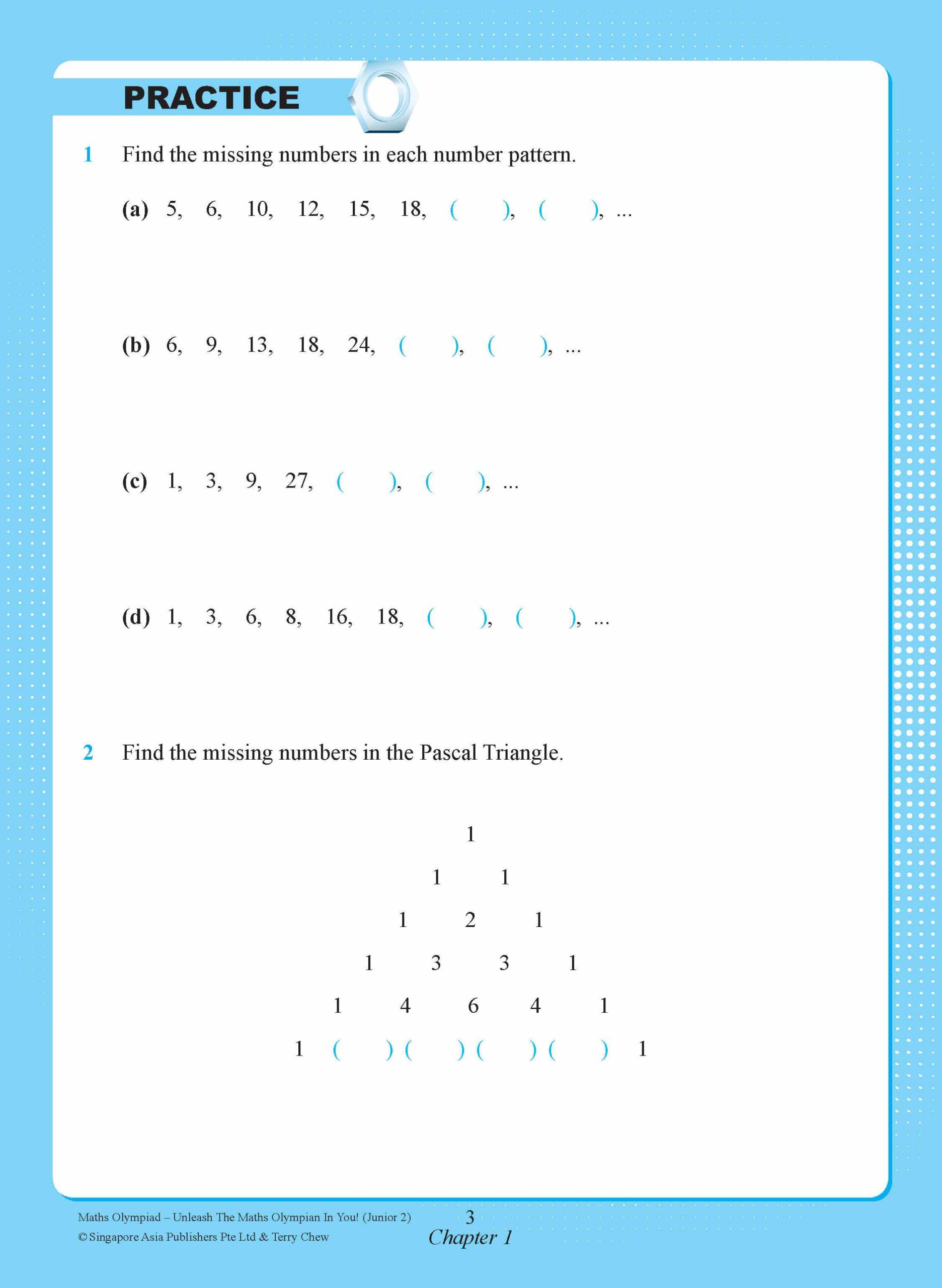 PRACTICE

1 Find the missing numbers in each number pattern.

(a) 5, 6, 10, 12, 15, 18, ( ), ( ), ...

(b) 6, 9, 13, 18, 24, ( ), ( ), ...

(c) 1, 3, 9, 27, ( ), ( ), ...

(d) 1, 3, 6, 8, 16, 18, ( ), ( ), ...

2 Find the missing numbers in the Pascal Triangle.

1

1 1

1 2 1

1 3 3 1

1 4 6 4 1

1 ( ) ( ) ( ) ( ) 1

Maths Olympiad – Unleash The Maths Olympian In You! (Junior 2)
© Singapore Asia Publishers Pte Ltd & Terry Chew

3
Chapter 1